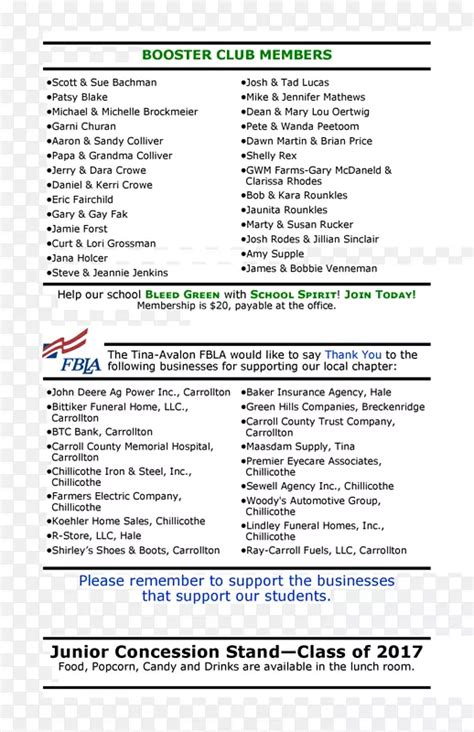 BOOSTER CLUB MEMBERS

•Scott & Sue Bachman
•Patsy Blake
•Michael & Michelle Brockmeier
•Garni Churan
•Aaron & Sandy Colliver
•Papa & Grandma Colliver
•Jerry & Dara Crowe
•Daniel & Kerri Crowe
•Eric Fairchild
•Gary & Gay Fak
•Jamie Forst
•Curt & Lori Grossman
•Jana Holcer
•Steve & Jeannie Jenkins

•Josh & Tad Lucas
•Mike & Jennifer Mathews
•Dean & Mary Lou Oertwig
•Pete & Wanda Peetoom
•Dawn Martin & Brian Price
•Shelly Rex
•GWM Farms-Gary McDaneld & Clarissa Rhodes
•Bob & Kara Rounkles
•Jaunita Rounkles
•Marty & Susan Rucker
•Josh Rodes & Jillian Sinclair
•Amy Supple
•James & Bobbie Venneman

Help our school BLEED GREEN with SCHOOL SPIRIT! JOIN TODAY!
Membership is $20, payable at the office.

FBLA

The Tina-Avalon FBLA would like to say Thank You to the following businesses for supporting our local chapter:

•John Deere Ag Power Inc., Carrollton
•Bittiker Funeral Home, LLC., Carrollton
•BTC Bank, Carrollton
•Carroll County Memorial Hospital, Carrollton
•Chillicothe Iron & Steel, Inc., Chillicothe
•Farmers Electric Company, Chillicothe
•Koehler Home Sales, Chillicothe
•R-Store, LLC, Hale
•Shirley's Shoes & Boots, Carrollton

•Baker Insurance Agency, Hale
•Green Hills Companies, Breckenridge
•Carroll County Trust Company, Carrollton
•Maasdam Supply, Tina
•Premier Eyecare Associates, Chillicothe
•Sewell Agency Inc., Chillicothe
•Woody's Automotive Group, Chillicothe
•Lindley Funeral Homes, Inc., Chillicothe
•Ray-Carroll Fuels, LLC, Carrollton

Please remember to support the businesses that support our students.

Junior Concession Stand—Class of 2017
Food, Popcorn, Candy and Drinks are available in the lunch room.